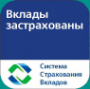 Вклады застрахованы

Система Страхования Вкладов